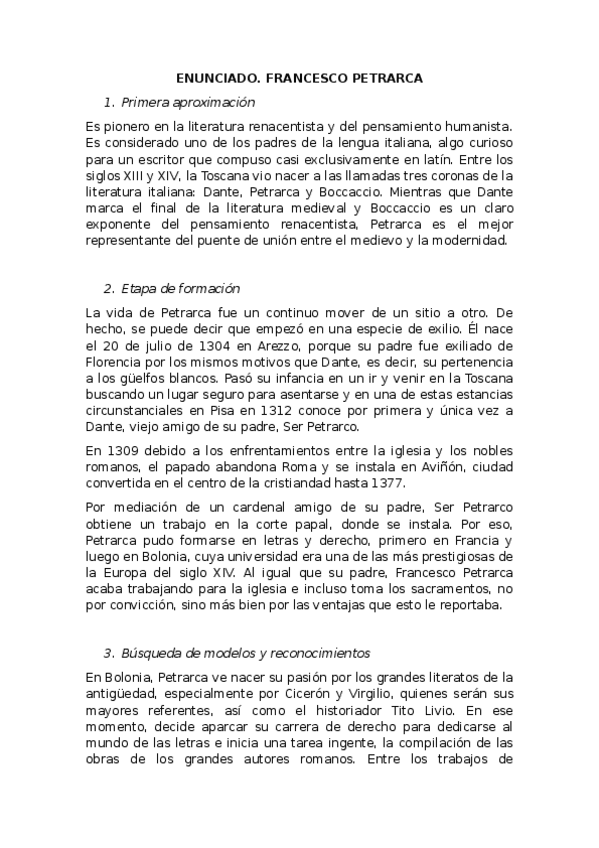 ENUNCIADO. FRANCESCO PETRARCA

1. Primera aproximación

Es pionero en la literatura renacentista y del pensamiento humanista. Es considerado uno de los padres de la lengua italiana, algo curioso para un escritor que compuso casi exclusivamente en latín. Entre los siglos XIII y XIV, la Toscana vio nacer a las llamadas tres coronas de la literatura italiana: Dante, Petrarca y Boccaccio. Mientras que Dante marca el final de la literatura medieval y Boccaccio es un claro exponente del pensamiento renacentista, Petrarca es el mejor representante del puente de unión entre el medievo y la modernidad.

2. Etapa de formación

La vida de Petrarca fue un continuo mover de un sitio a otro. De hecho, se puede decir que empezó en una especie de exilio. Él nace el 20 de julio de 1304 en Arezzo, porque su padre fue exiliado de Florencia por los mismos motivos que Dante, es decir, su pertenencia a los güelfos blancos. Pasó su infancia en un ir y venir en la Toscana buscando un lugar seguro para asentarse y en una de estas estancias circunstanciales en Pisa en 1312 conoce por primera y única vez a Dante, viejo amigo de su padre, Ser Petrarco.

En 1309 debido a los enfrentamientos entre la iglesia y los nobles romanos, el papado abandona Roma y se instala en Aviñón, ciudad convertida en el centro de la cristiandad hasta 1377.

Por mediación de un cardenal amigo de su padre, Ser Petrarco obtiene un trabajo en la corte papal, donde se instala. Por eso, Petrarca pudo formarse en letras y derecho, primero en Francia y luego en Bolonia, cuya universidad era una de las más prestigiosas de la Europa del siglo XIV. Al igual que su padre, Francesco Petrarca acaba trabajando para la iglesia e incluso toma los sacramentos, no por convicción, sino más bien por las ventajas que esto le reportaba.

3. Búsqueda de modelos y reconocimientos

En Bolonia, Petrarca ve nacer su pasión por los grandes literatos de la antigüedad, especialmente por Cicerón y Virgilio, quienes serán sus mayores referentes, así como el historiador Tito Livio. En ese momento, decide aparcar su carrera de derecho para dedicarse al mundo de las letras e inicia una tarea ingente, la compilación de las obras de los grandes autores romanos. Entre los trabajos de